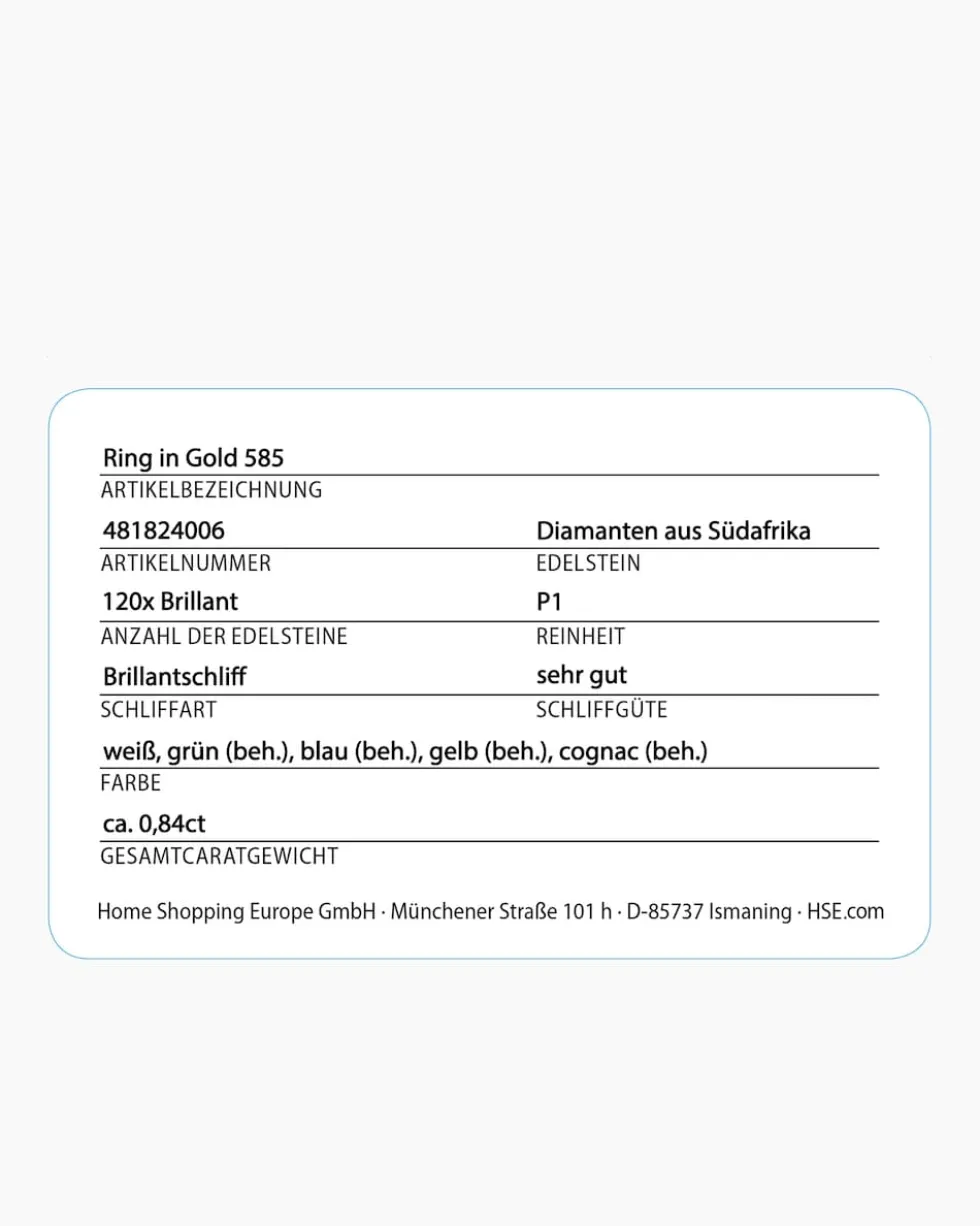 Ring in Gold 585
ARTIKELBEZEICHNUNG

481824006
ARTIKELNUMMER

Diamanten aus Südafrika
EDELSTEIN

120x Brillant
ANZAHL DER EDELSTEINE

P1
REINHEIT

Brillantschliff
SCHLIFFART

sehr gut
SCHLIFFGÜTE

weiß, grün (beh.), blau (beh.), gelb (beh.), cognac (beh.)
FARBE

ca. 0,84ct
GESAMTCARATGEWICHT

Home Shopping Europe GmbH · Münchener Straße 101 h · D-85737 Ismaning · HSE.com